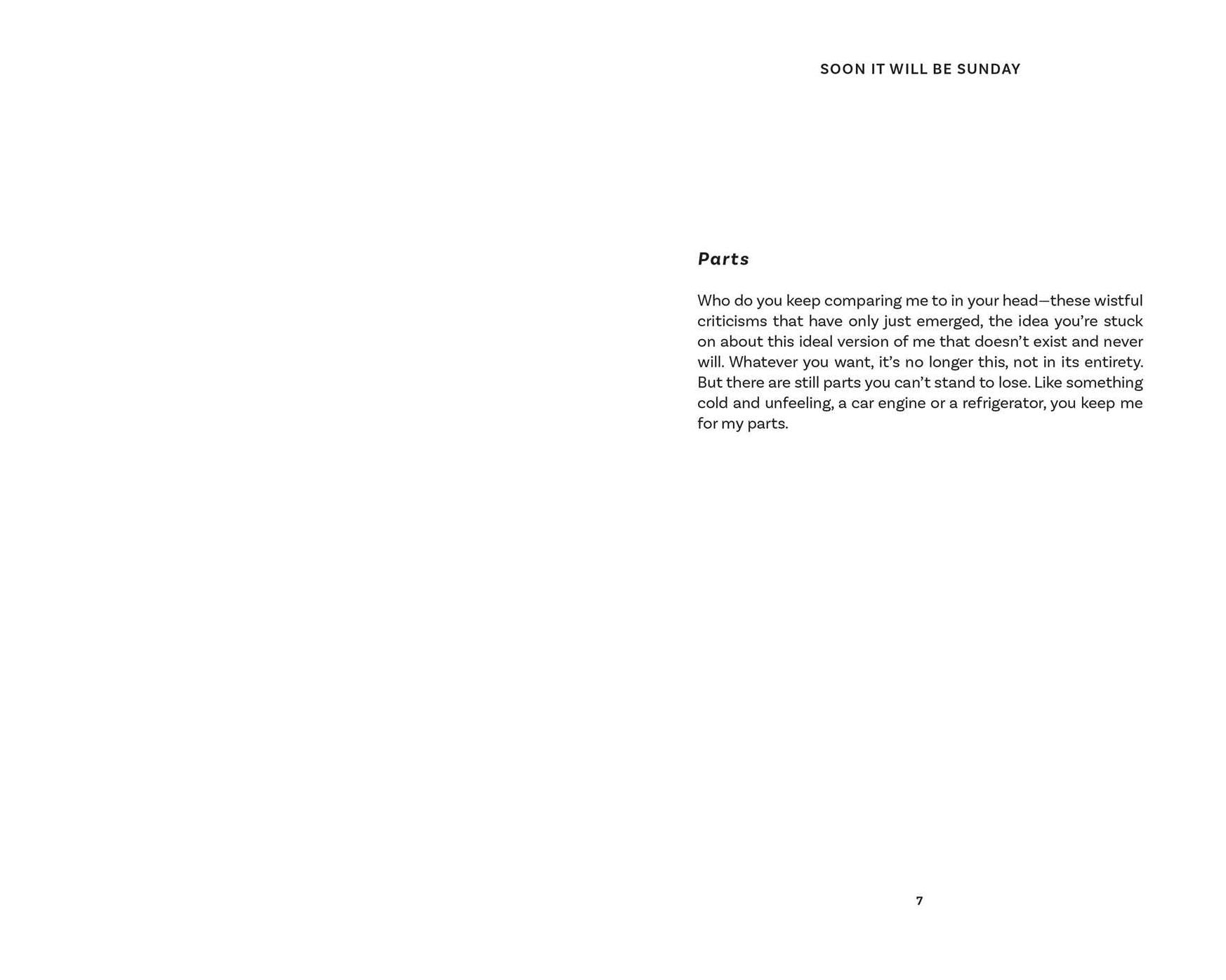 SOON IT WILL BE SUNDAY

Parts

Who do you keep comparing me to in your head—these wistful criticisms that have only just emerged, the idea you're stuck on about this ideal version of me that doesn't exist and never will. Whatever you want, it's no longer this, not in its entirety. But there are still parts you can't stand to lose. Like something cold and unfeeling, a car engine or a refrigerator, you keep me for my parts.

7